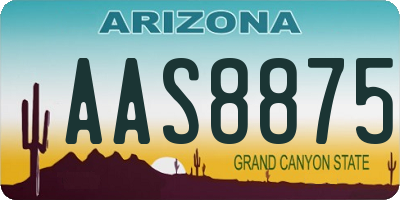 ARIZONA

AAS8875

GRAND CANYON STATE